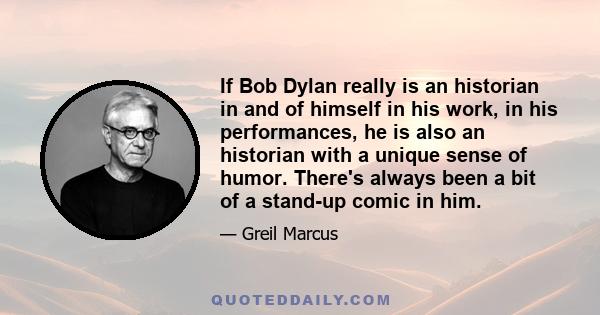 If Bob Dylan really is an historian in and of himself in his work, in his performances, he is also an historian with a unique sense of humor. There's always been a bit of a stand-up comic in him.

— Greil Marcus

QUOTEDDAILY.COM